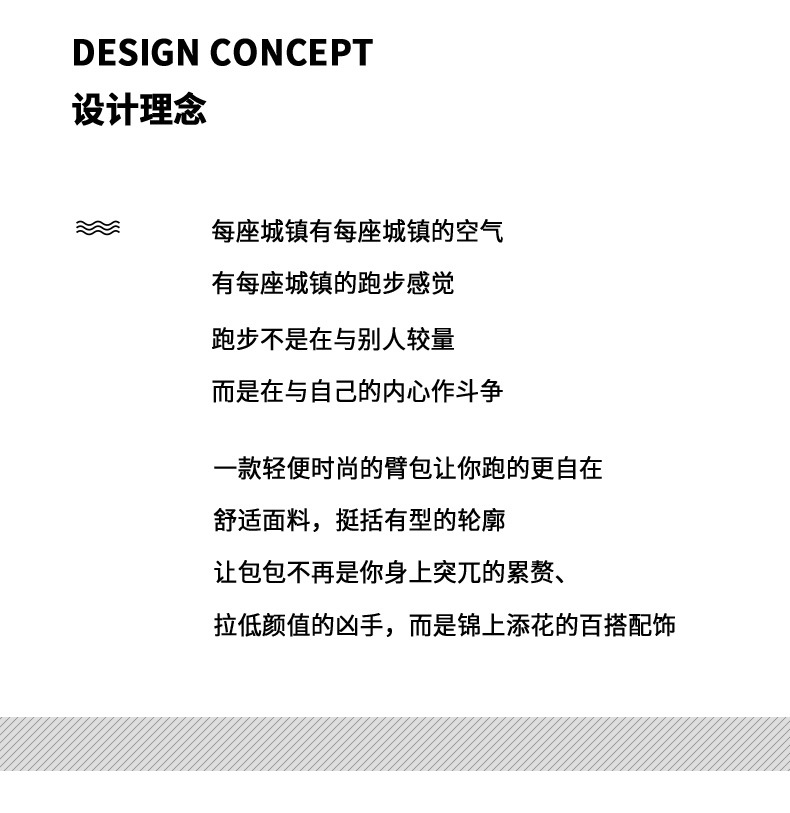 DESIGN CONCEPT
设计理念

每座城镇有每座城镇的空气
有每座城镇的跑步感觉
跑步不是在与别人较量
而是在与自己的内心作斗争

一款轻便时尚的臂包让你跑的更自在
舒适面料，挺括有型的轮廓
让包包不再是你身上突兀的累赘、
拉低颜值的凶手，而是锦上添花的百搭配饰